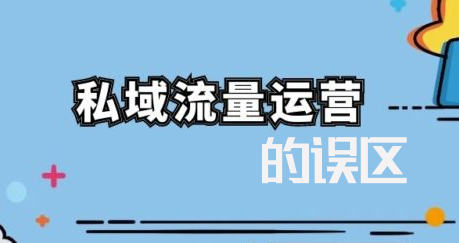 私域流量运营

的误区